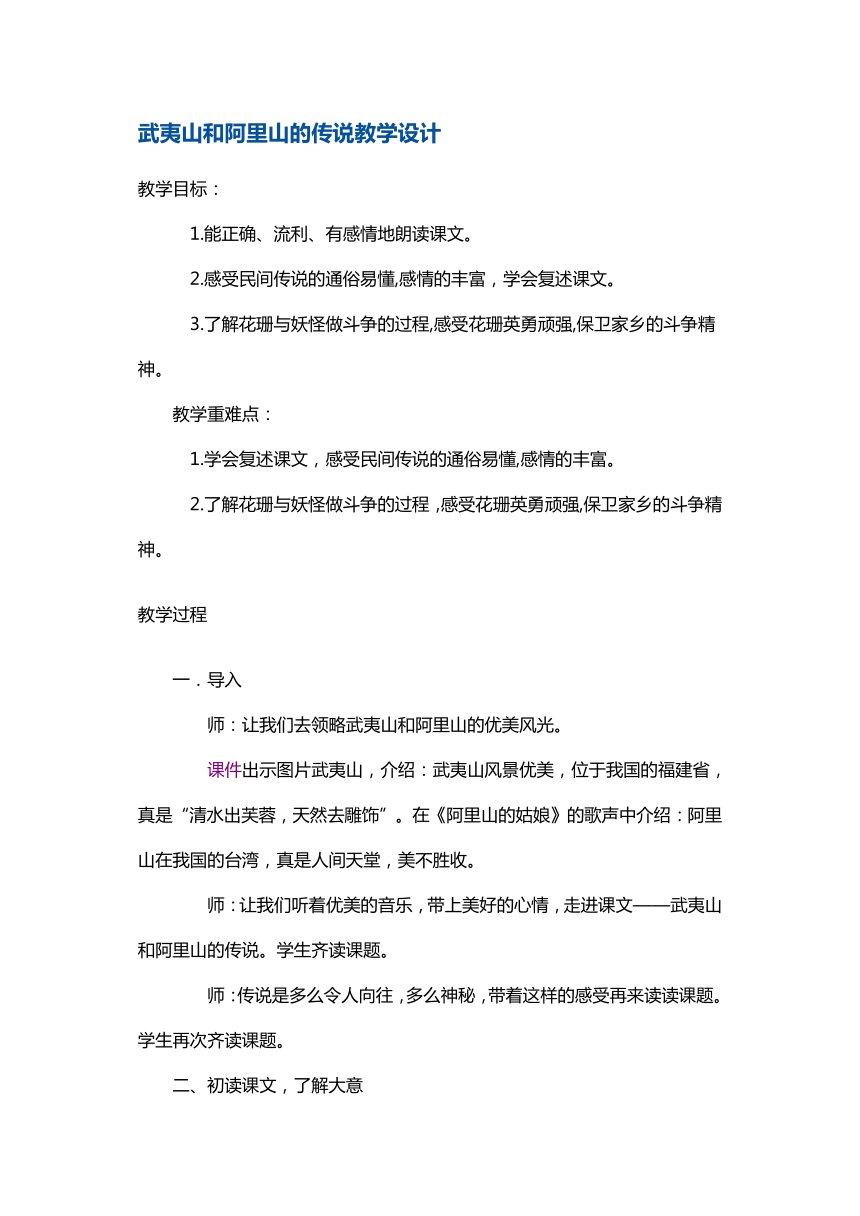 武夷山和阿里山的传说教学设计

教学目标：

1.能正确、流利、有感情地朗读课文。

2.感受民间传说的通俗易懂,感情的丰富，学会复述课文。

3.了解花珊与妖怪做斗争的过程,感受花珊英勇顽强,保卫家乡的斗争精神。

教学重难点：

1.学会复述课文，感受民间传说的通俗易懂,感情的丰富。

2.了解花珊与妖怪做斗争的过程，感受花珊英勇顽强,保卫家乡的斗争精神。

教学过程

一．导入

师：让我们去领略武夷山和阿里山的优美风光。

课件出示图片武夷山，介绍：武夷山风景优美，位于我国的福建省，真是“清水出芙蓉，天然去雕饰”。在《阿里山的姑娘》的歌声中介绍：阿里山在我国的台湾，真是人间天堂，美不胜收。

师：让我们听着优美的音乐，带上美好的心情，走进课文——武夷山和阿里山的传说。学生齐读课题。

师：传说是多么令人向往，多么神秘，带着这样的感受再来读读课题。学生再次齐读课题。

二、初读课文，了解大意